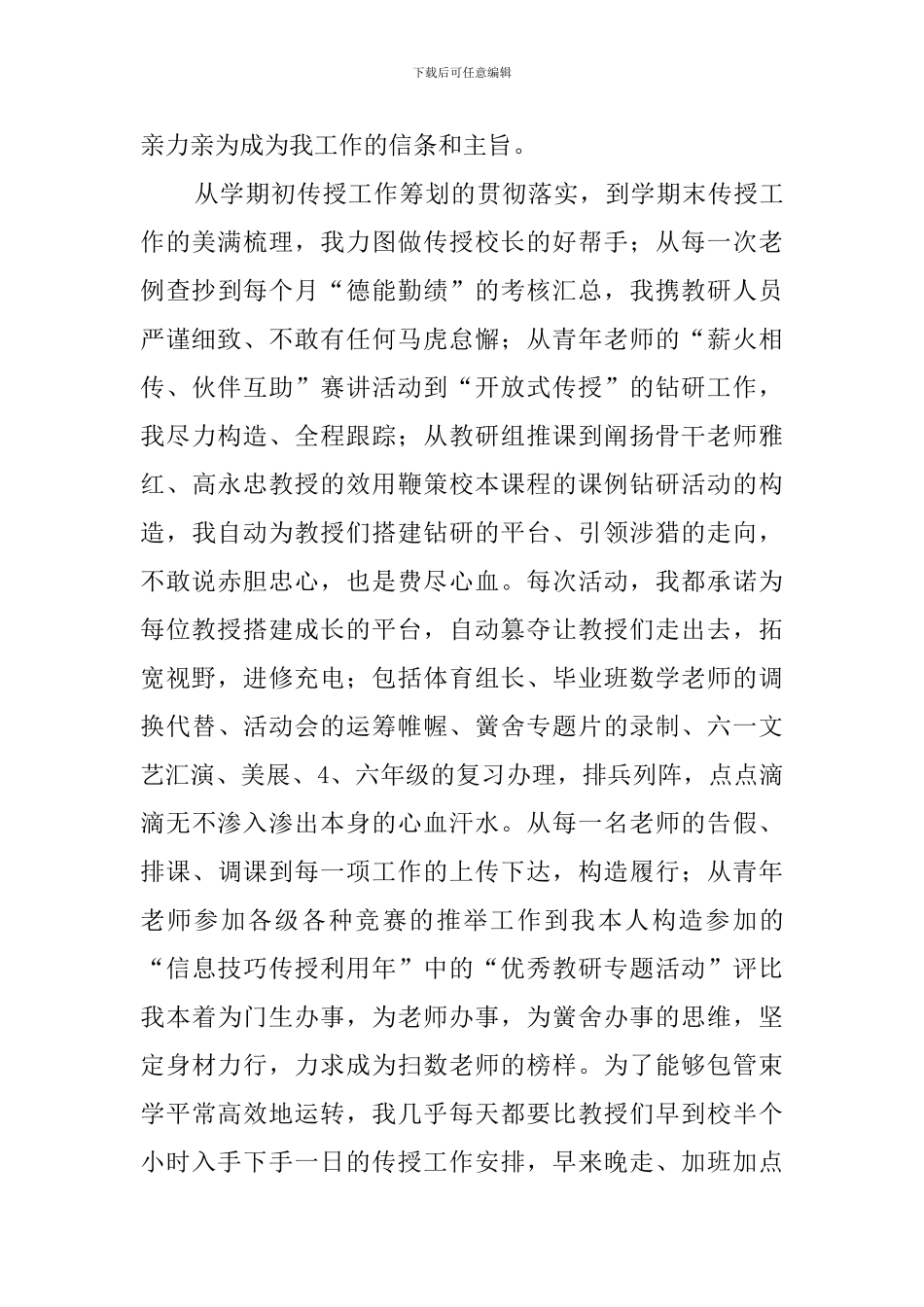 下载后可任意编辑

亲力亲为成为我工作的信条和主旨。

从学期初传授工作筹划的贯彻落实，到学期末传授工作的美满梳理，我力图做传授校长的好帮手；从每一次老例查抄到每个月“德能勤绩”的考核汇总，我携教研人员严谨细致、不敢有任何马虎怠懈；从青年老师的“薪火相传、伙伴互助”赛讲活动到“开放式传授”的钻研工作，我尽力构造、全程跟踪；从教研组推课到阐扬骨干老师雅红、高永忠教授的效用鞭策校本课程的课例钻研活动的构造，我自动为教授们搭建钻研的平台、引领涉猎的走向，不敢说赤胆忠心，也是费尽心血。每次活动，我都承诺为每位教授搭建成长的平台，自动篡夺让教授们走出去，拓宽视野，进修充电；包括体育组长、毕业班数学老师的调换代替、活动会的运筹帷幄、黉舍专题片的录制、六一文艺汇演、美展、4、六年级的复习办理，排兵列阵，点点滴滴无不渗入渗出本身的心血汗水。从每一名老师的告假、排课、调课到每一项工作的上传下达，构造履行；从青年老师参加各级各种竞赛的推举工作到我本人构造参加的“信息技巧传授利用年”中的“优秀教研专题活动”评比我本着为门生办事，为老师办事，为黉舍办事的思维，坚定身材力行，力求成为扫数老师的榜样。为了能够包管束学平常高效地运转，我几乎每天都要比教授们早到校半个小时入手下手一日的传授工作安排，早来晚走、加班加点